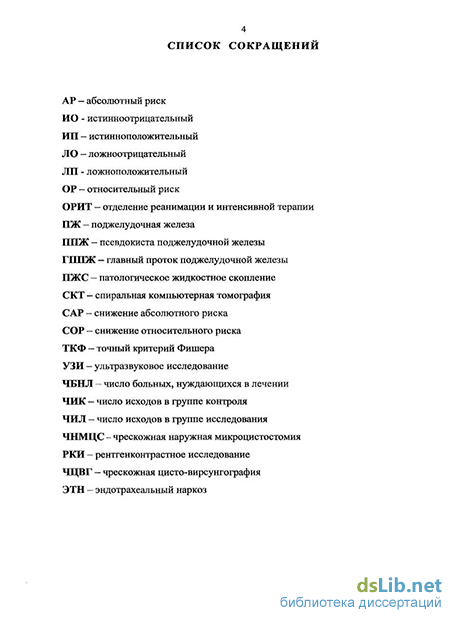 4

СПИСОК СОКРАЩЕНИЙ

АР – абсолютный риск
ИО - истинноотрицательный
ИП – истинноположительный
ЛО – ложноотрицательный
ЛП - ложноположительный
ОР – относительный риск
ОРИТ – отделение реанимации и интенсивной терапии
ПЖ – поджелудочная железа
ППЖ – псевдокиста поджелудочной железы
ГППЖ – главный проток поджелудочной железы
ПЖС – патологическое жидкостное скопление
СКТ – спиральная компьютерная томография
САР – снижение абсолютного риска
СОР – снижение относительного риска
ТКФ – точный критерий Фишера
УЗИ – ультразвуковое исследование
ЧБНЛ – число больных, нуждающихся в лечении
ЧИК – число исходов в группе контроля
ЧИЛ – число исходов в группе исследования
ЧНМЦС – чрескожная наружная микроцистостомия
РКИ – рентгенконтрастное исследование
ЧЦВГ – чрескожная цисто-вирсунгография
ЭТН – эндотрахеальный наркоз

dsLib.net
библиотека диссертаций